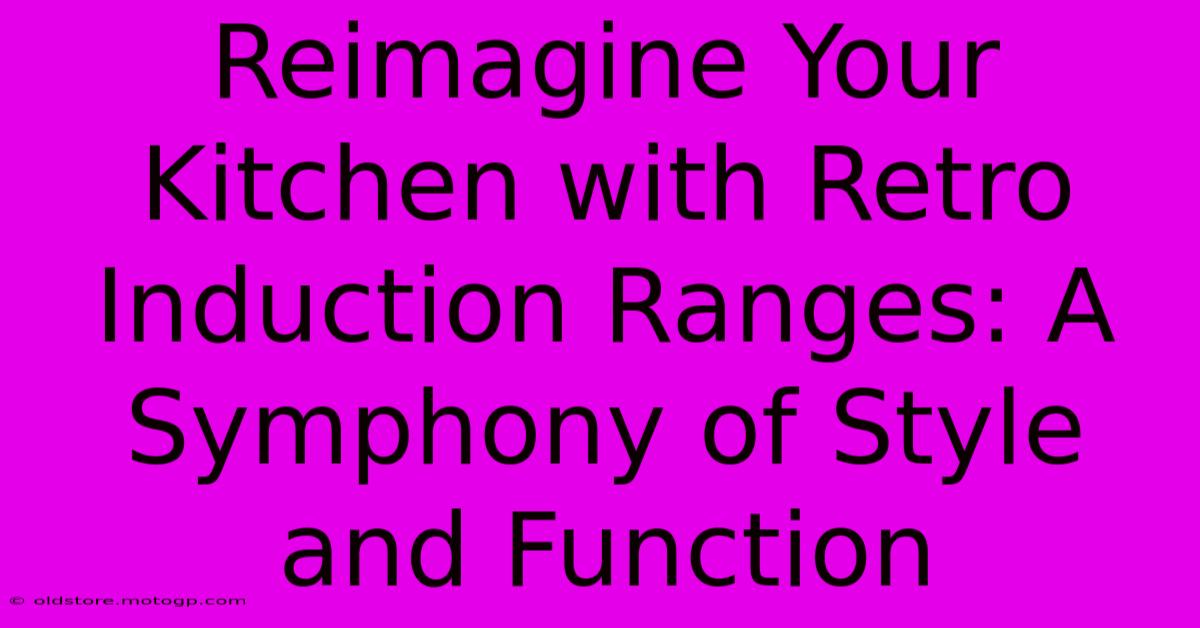 Reimagine Your Kitchen with Retro Induction Ranges: A Symphony of Style and Function

© oldstore.motogp.com